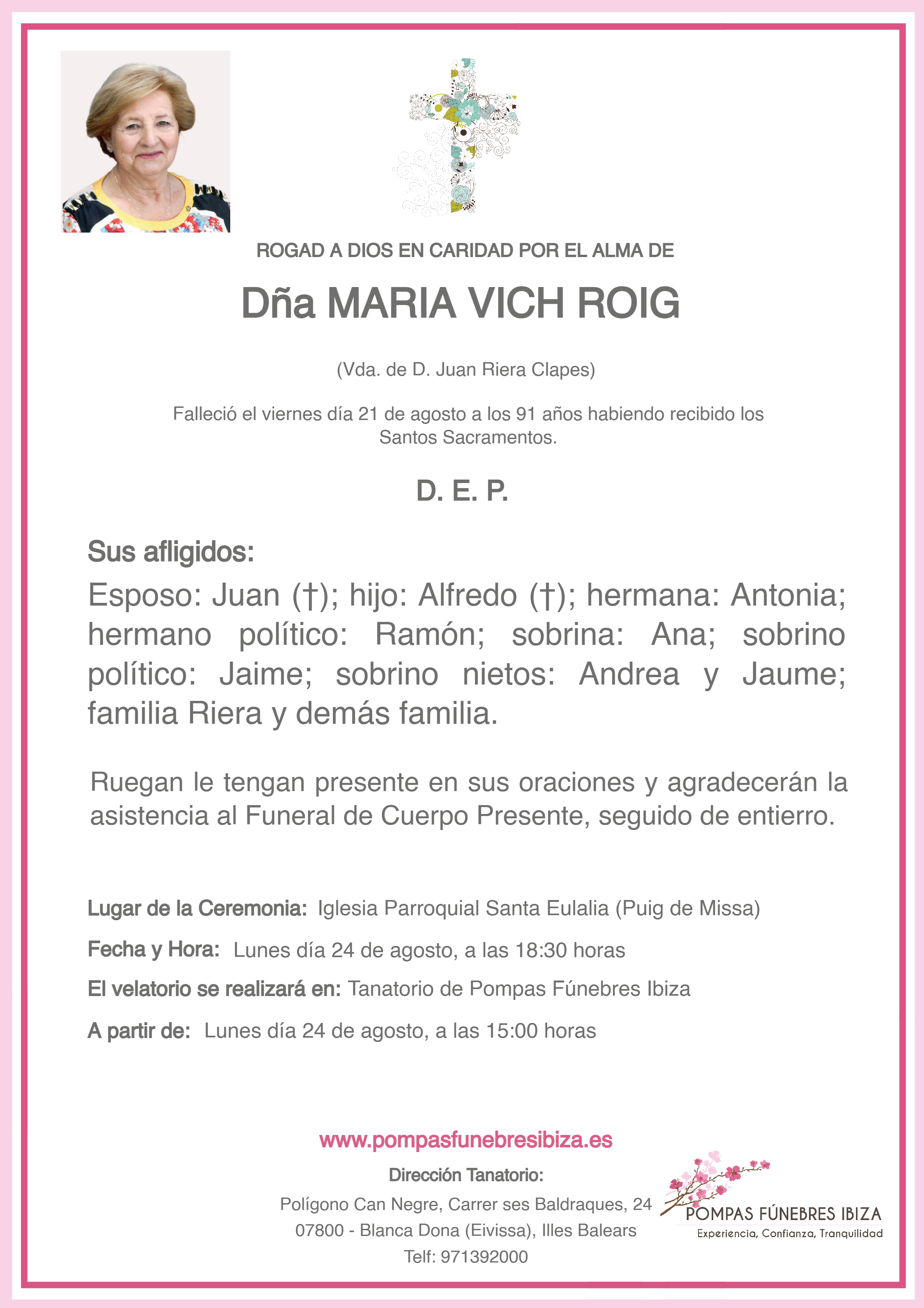 ROGAD A DIOS EN CARIDAD POR EL ALMA DE

Dña MARIA VICH ROIG

(Vda. de D. Juan Riera Clapes)

Falleció el viernes día 21 de agosto a los 91 años habiendo recibido los Santos Sacramentos.

D. E. P.

Sus afligidos:

Esposo: Juan (†); hijo: Alfredo (†); hermana: Antonia; hermano político: Ramón; sobrina: Ana; sobrino político: Jaime; sobrino nietos: Andrea y Jaume; familia Riera y demás familia.

Ruegan le tengan presente en sus oraciones y agradecerán la asistencia al Funeral de Cuerpo Presente, seguido de entierro.

Lugar de la Ceremonia: Iglesia Parroquial Santa Eulalia (Puig de Missa)

Fecha y Hora: Lunes día 24 de agosto, a las 18:30 horas

El velatorio se realizará en: Tanatorio de Pompas Fúnebres Ibiza

A partir de: Lunes día 24 de agosto, a las 15:00 horas

www.pompasfunebresibiza.es

Dirección Tanatorio:

Polígono Can Negre, Carrer ses Baldraques, 24
07800 - Blanca Dona (Eivissa), Illes Balears
Telf: 971392000

POMPAS FÚNEBRES IBIZA
Experiencia, Confianza, Tranquilidad